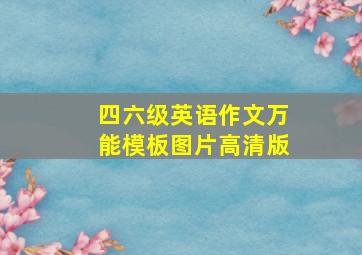 四六级英语作文万能模板图片高清版